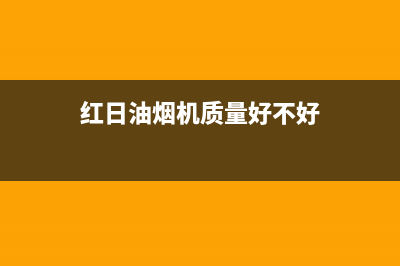 红日油烟机质量好不好